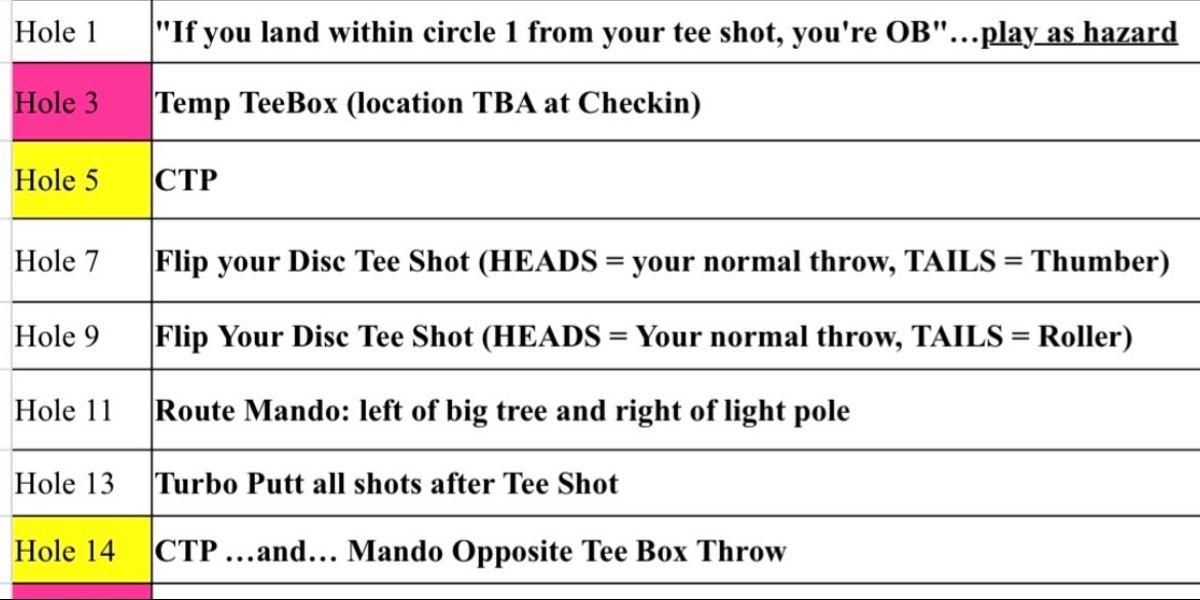 | Hole 1 | "If you land within circle 1 from your tee shot, you're OB"…play as hazard |
|---|---|
| Hole 3 | Temp TeeBox (location TBA at Checkin) |
| Hole 5 | CTP |
| Hole 7 | Flip your Disc Tee Shot (HEADS = your normal throw, TAILS = Thumber) |
| Hole 9 | Flip Your Disc Tee Shot (HEADS = Your normal throw, TAILS = Roller) |
| Hole 11 | Route Mando: left of big tree and right of light pole |
| Hole 13 | Turbo Putt all shots after Tee Shot |
| Hole 14 | CTP …and… Mando Opposite Tee Box Throw |